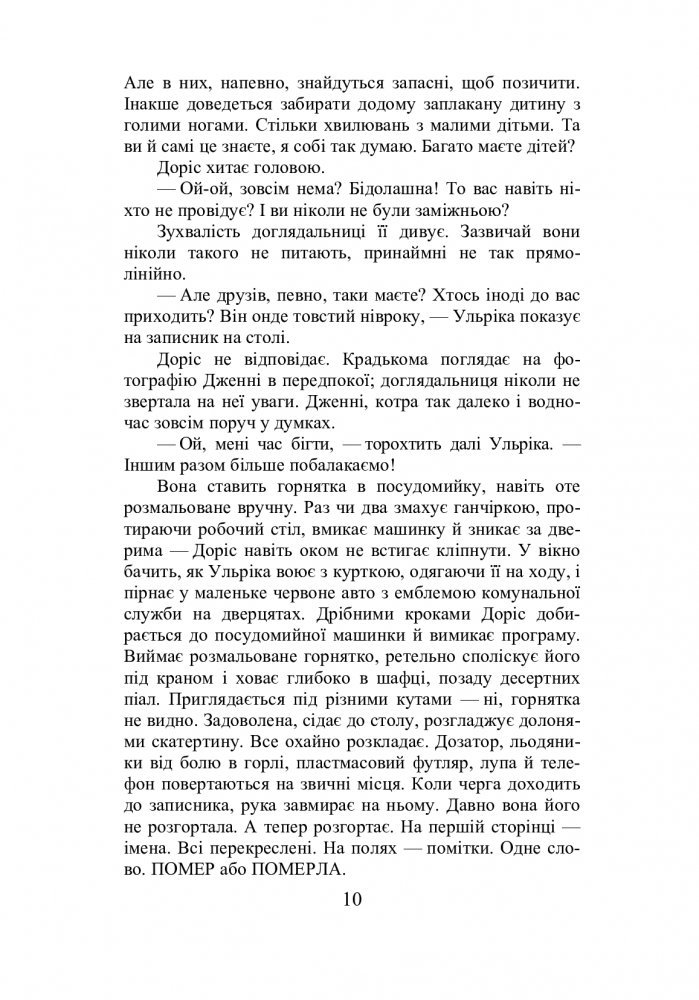 Але в них, напевно, знайдуться запасні, щоб позичити. Інакше доведеться забирати додому заплакану дитину з голими ногами. Стільки хвилювань з малими дітьми. Та ви й самі це знаєте, я собі так думаю. Багато маєте дітей?

Доріс хитає головою.

— Ой-ой, зовсім нема? Бідолашна! То вас навіть ніхто не провідує? І ви ніколи не були заміжньою?

Зухвалість доглядальниці її дивує. Зазвичай вони ніколи такого не питають, принаймні не так прямолінійно.

— Але друзів, певно, таки маєте? Хтось іноді до вас приходить? Він онде товстий нівроку, — Ульріка показує на записник на столі.

Доріс не відповідає. Крадькома поглядає на фотографію Дженні в передпокої; доглядальниця ніколи не звертала на неї уваги. Дженні, котра так далеко і водночас зовсім поруч у думках.

— Ой, мені час бігти, — торохтить далі Ульріка. — Іншим разом більше побалакаємо!

Вона ставить горнятка в посудомийку, навіть оте розмальоване вручну. Раз чи два змахує ганчіркою, протираючи робочий стіл, вмикає машинку й зникає за дверима — Доріс навіть оком не встигає кліпнути. У вікно бачить, як Ульріка воює з курткою, одягаючи її на ходу, і пірнає у маленьке червоне авто з емблемою комунальної служби на дверцятах. Дрібними кроками Доріс добирається до посудомийної машинки й вимикає програму. Виймає розмальоване горнятко, ретельно споліскує його під краном і ховає глибоко в шафці, позаду десертних піал. Приглядається під різними кутами — ні, горнятка не видно. Задоволена, сідає до столу, розгладжує долонями скатертину. Все охайно розкладає. Дозатор, льодяники від болю в горлі, пластмасовий футляр, лупа й телефон повертаються на звичні місця. Коли черга доходить до записника, рука завмирає на ньому. Давно вона його не розгортала. А тепер розгортає. На першій сторінці — імена. Всі перекреслені. На полях — помітки. Одне слово. ПОМЕР або ПОМЕРЛА.

10